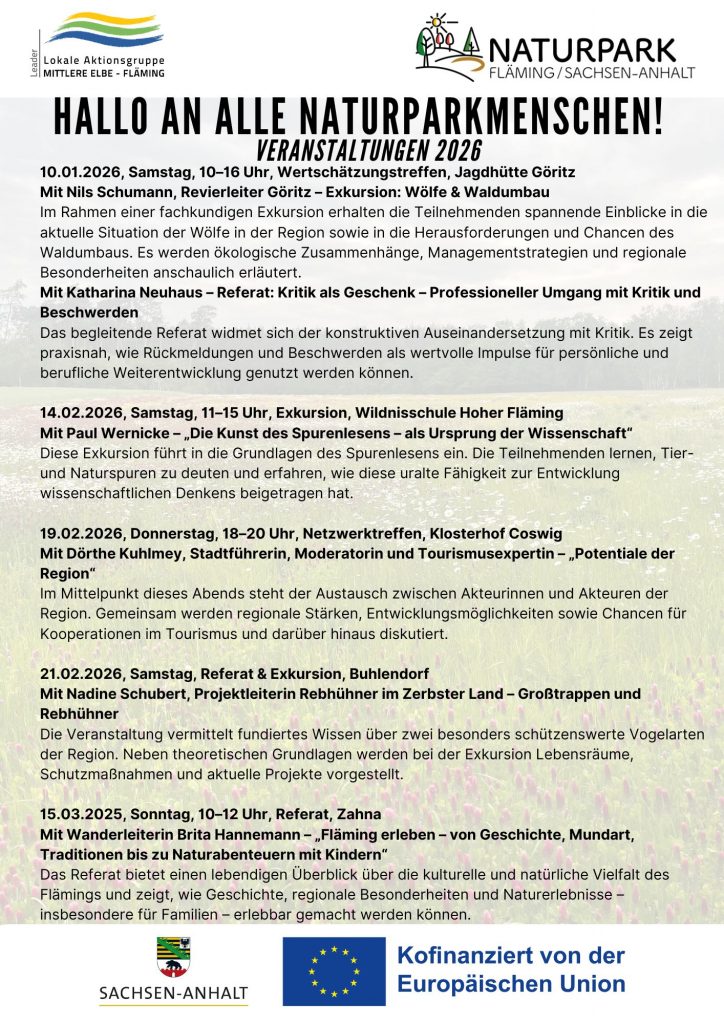 Leader
Lokale Aktionsgruppe
MITTLERE ELBE - FLÄMING

NATURPARK
FLÄMING / SACHSEN-ANHALT

HALLO AN ALLE NATURPARKMENSCHEN!
VERANSTALTUNGEN 2026

10.01.2026, Samstag, 10–16 Uhr, Wertschätzungstreffen, Jagdhütte Göritz
Mit Nils Schumann, Revierleiter Göritz – Exkursion: Wölfe & Waldumbau
Im Rahmen einer fachkundigen Exkursion erhalten die Teilnehmenden spannende Einblicke in die aktuelle Situation der Wölfe in der Region sowie in die Herausforderungen und Chancen des Waldumbaus. Es werden ökologische Zusammenhänge, Managementstrategien und regionale Besonderheiten anschaulich erläutert.
Mit Katharina Neuhaus – Referat: Kritik als Geschenk – Professioneller Umgang mit Kritik und Beschwerden
Das begleitende Referat widmet sich der konstruktiven Auseinandersetzung mit Kritik. Es zeigt praxisnah, wie Rückmeldungen und Beschwerden als wertvolle Impulse für persönliche und berufliche Weiterentwicklung genutzt werden können.

14.02.2026, Samstag, 11–15 Uhr, Exkursion, Wildnisschule Hoher Fläming
Mit Paul Wernicke – „Die Kunst des Spurenlesens – als Ursprung der Wissenschaft“
Diese Exkursion führt in die Grundlagen des Spurenlesens ein. Die Teilnehmenden lernen, Tier- und Naturspuren zu deuten und erfahren, wie diese uralte Fähigkeit zur Entwicklung wissenschaftlichen Denkens beigetragen hat.

19.02.2026, Donnerstag, 18–20 Uhr, Netzwerktreffen, Klosterhof Coswig
Mit Dörthe Kuhlmey, Stadtführerin, Moderatorin und Tourismusexpertin – „Potentiale der Region“
Im Mittelpunkt dieses Abends steht der Austausch zwischen Akteurinnen und Akteuren der Region. Gemeinsam werden regionale Stärken, Entwicklungsmöglichkeiten sowie Chancen für Kooperationen im Tourismus und darüber hinaus diskutiert.

21.02.2026, Samstag, Referat & Exkursion, Buhlendorf
Mit Nadine Schubert, Projektleiterin Rebhühner im Zerbster Land – Großtrappen und Rebhühner
Die Veranstaltung vermittelt fundiertes Wissen über zwei besonders schützenswerte Vogelarten der Region. Neben theoretischen Grundlagen werden bei der Exkursion Lebensräume, Schutzmaßnahmen und aktuelle Projekte vorgestellt.

15.03.2025, Sonntag, 10–12 Uhr, Referat, Zahna
Mit Wanderleiterin Brita Hannemann – „Fläming erleben – von Geschichte, Mundart, Traditionen bis zu Naturabenteuern mit Kindern“
Das Referat bietet einen lebendigen Überblick über die kulturelle und natürliche Vielfalt des Flämings und zeigt, wie Geschichte, regionale Besonderheiten und Naturerlebnisse – insbesondere für Familien – erlebbar gemacht werden können.

SACHSEN-ANHALT

Kofinanziert von der Europäischen Union